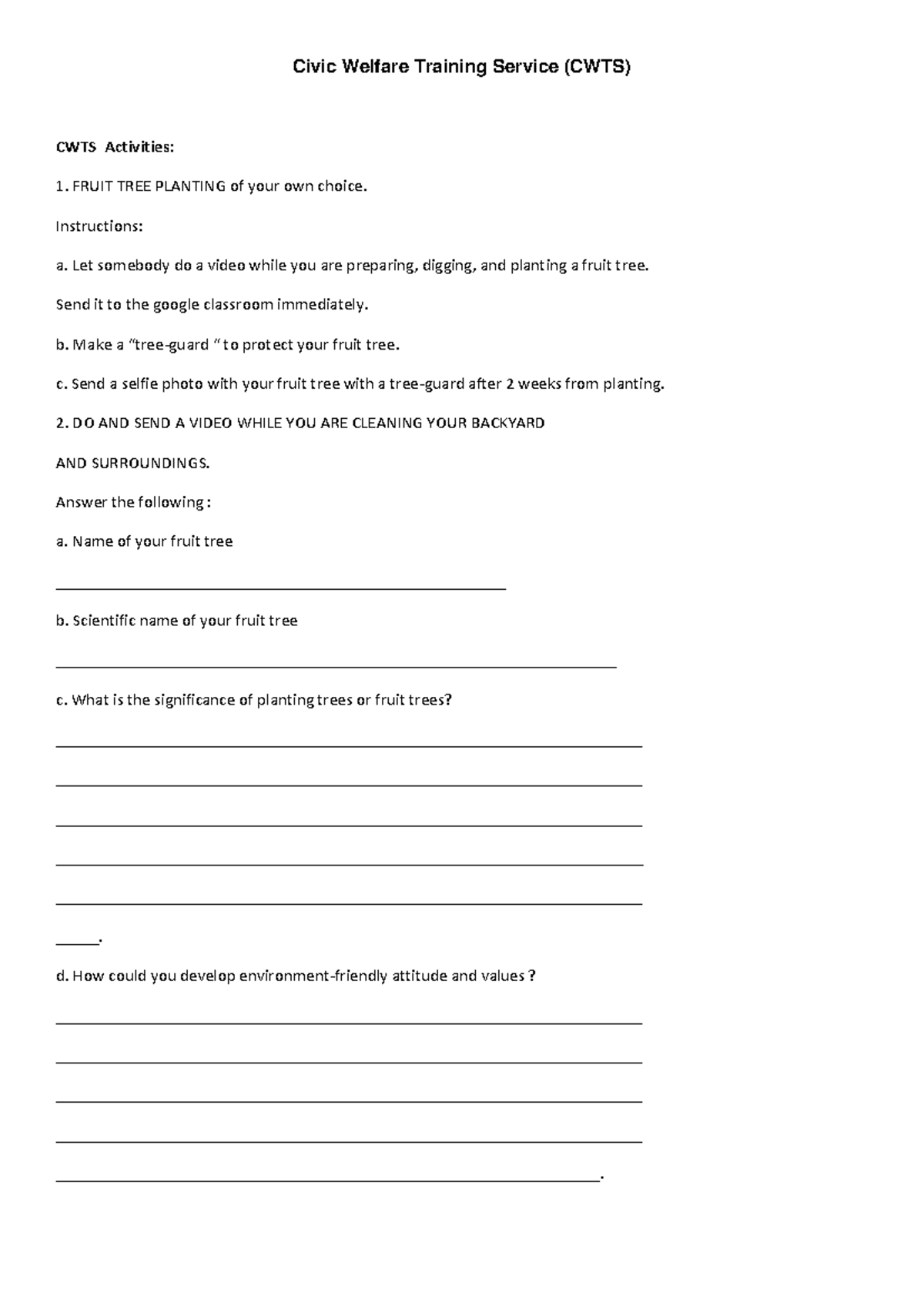 Civic Welfare Training Service (CWTS)

CWTS Activities:

1. FRUIT TREE PLANTING of your own choice.

Instructions:

a. Let somebody do a video while you are preparing, digging, and planting a fruit tree.

Send it to the google classroom immediately.

b. Make a "tree-guard " to protect your fruit tree.

c. Send a selfie photo with your fruit tree with a tree-guard after 2 weeks from planting.

2. DO AND SEND A VIDEO WHILE YOU ARE CLEANING YOUR BACKYARD

AND SURROUNDINGS.

Answer the following :

a. Name of your fruit tree

____

b. Scientific name of your fruit tree

____

c. What is the significance of planting trees or fruit trees?

____

____

____

____

____

____.

d. How could you develop environment-friendly attitude and values ?

____

____

____

____

____.